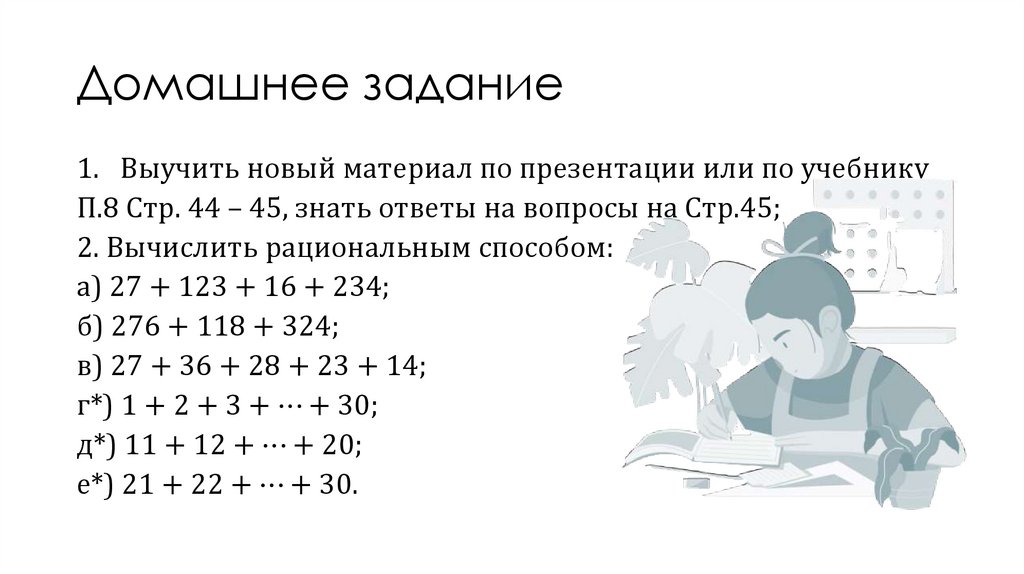 Домашнее задание

1. Выучить новый материал по презентации или по учебнику П.8 Стр. 44 – 45, знать ответы на вопросы на Стр.45;
2. Вычислить рациональным способом:
а) $27 + 123 + 16 + 234$;
б) $276 + 118 + 324$;
в) $27 + 36 + 28 + 23 + 14$;
г*) $1 + 2 + 3 + \cdots + 30$;
д*) $11 + 12 + \cdots + 20$;
е*) $21 + 22 + \cdots + 30$.